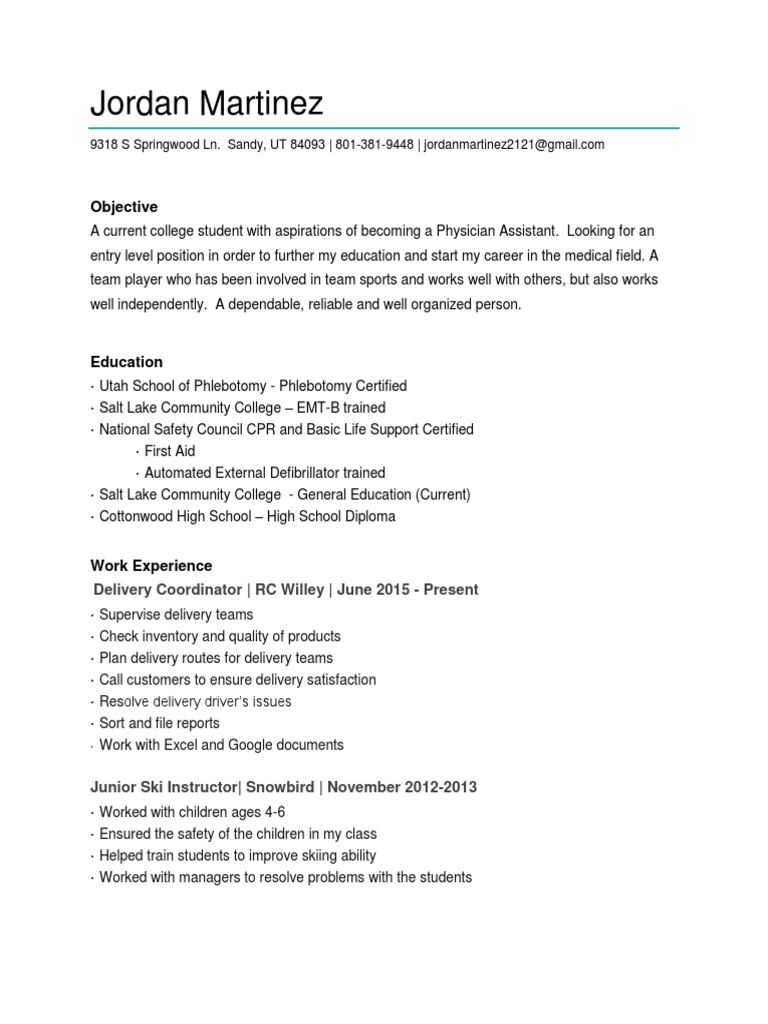 Jordan Martinez

9318 S Springwood Ln. Sandy, UT 84093 | 801-381-9448 | jordanmartinez2121@gmail.com

Objective

A current college student with aspirations of becoming a Physician Assistant. Looking for an entry level position in order to further my education and start my career in the medical field. A team player who has been involved in team sports and works well with others, but also works well independently. A dependable, reliable and well organized person.

Education

· Utah School of Phlebotomy - Phlebotomy Certified
· Salt Lake Community College – EMT-B trained
· National Safety Council CPR and Basic Life Support Certified
· First Aid
· Automated External Defibrillator trained
· Salt Lake Community College - General Education (Current)
· Cottonwood High School – High School Diploma

Work Experience

Delivery Coordinator | RC Willey | June 2015 - Present

· Supervise delivery teams
· Check inventory and quality of products
· Plan delivery routes for delivery teams
· Call customers to ensure delivery satisfaction
· Resolve delivery driver's issues
· Sort and file reports
· Work with Excel and Google documents

Junior Ski Instructor| Snowbird | November 2012-2013

· Worked with children ages 4-6
· Ensured the safety of the children in my class
· Helped train students to improve skiing ability
· Worked with managers to resolve problems with the students